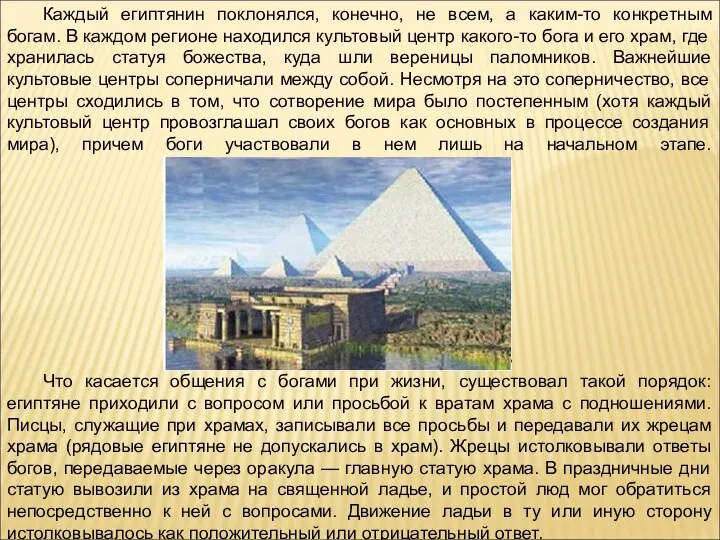 Каждый египтянин поклонялся, конечно, не всем, а каким-то конкретным богам. В каждом регионе находился культовый центр какого-то бога и его храм, где хранилась статуя божества, куда шли вереницы паломников. Важнейшие культовые центры соперничали между собой. Несмотря на это соперничество, все центры сходились в том, что сотворение мира было постепенным (хотя каждый культовый центр провозглашал своих богов как основных в процессе создания мира), причем боги участвовали в нем лишь на начальном этапе.

Что касается общения с богами при жизни, существовал такой порядок: египтяне приходили с вопросом или просьбой к вратам храма с подношениями. Писцы, служащие при храмах, записывали все просьбы и передавали их жрецам храма (рядовые египтяне не допускались в храм). Жрецы истолковывали ответы богов, передаваемые через оракула — главную статую храма. В праздничные дни статую вывозили из храма на священной ладье, и простой люд мог обратиться непосредственно к ней с вопросами. Движение ладьи в ту или иную сторону истолковывалось как положительный или отрицательный ответ.